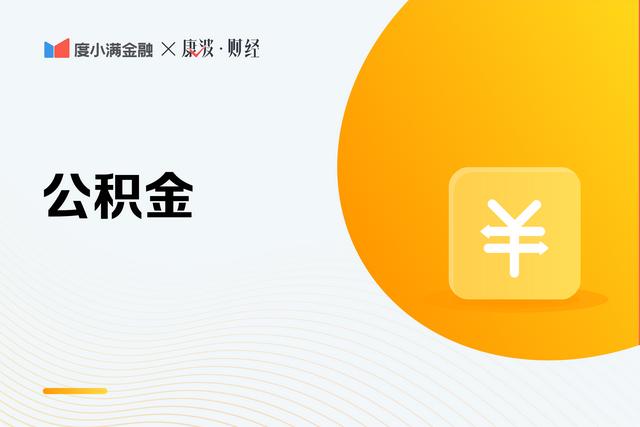 度小满金融 × 康波·财经

公积金

¥